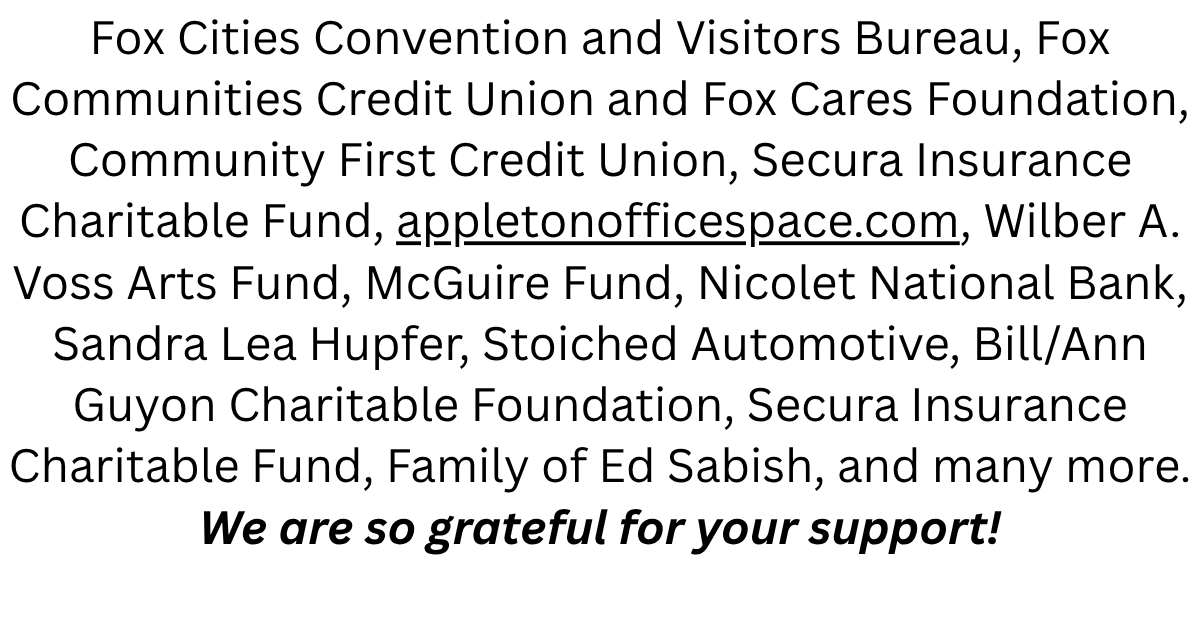 Fox Cities Convention and Visitors Bureau, Fox Communities Credit Union and Fox Cares Foundation, Community First Credit Union, Secura Insurance Charitable Fund, appletonofficespace.com, Wilber A. Voss Arts Fund, McGuire Fund, Nicolet National Bank, Sandra Lea Hupfer, Stoiched Automotive, Bill/Ann Guyon Charitable Foundation, Secura Insurance Charitable Fund, Family of Ed Sabish, and many more.

We are so grateful for your support!